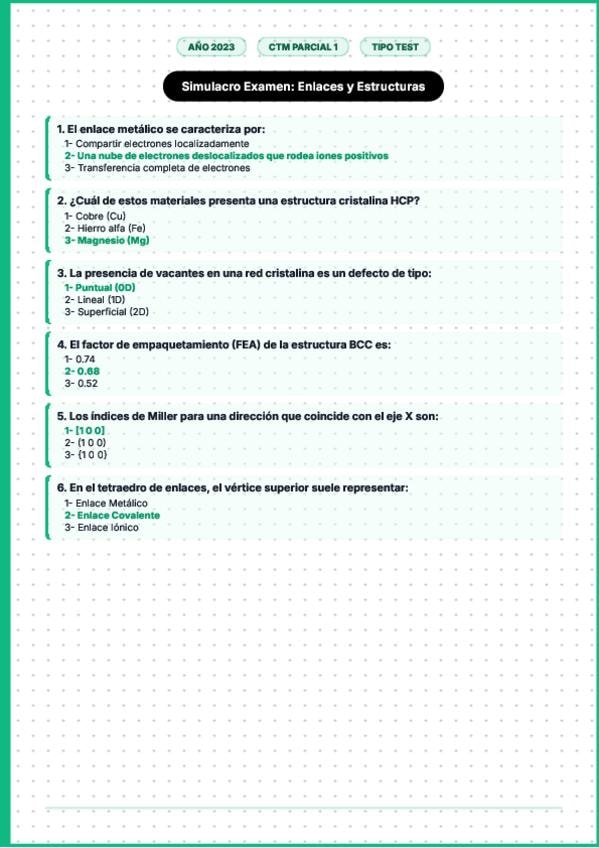 AÑO 2023 CTM PARCIAL 1 TIPO TEST

Simulacro Examen: Enlaces y Estructuras

1. El enlace metálico se caracteriza por:
1- Compartir electrones localizadamente
2- Una nube de electrones deslocalizados que rodea iones positivos
3- Transferencia completa de electrones

2. ¿Cuál de estos materiales presenta una estructura cristalina HCP?
1- Cobre (Cu)
2- Hierro alfa (Fe)
3- Magnesio (Mg)

3. La presencia de vacantes en una red cristalina es un defecto de tipo:
1- Puntual (0D)
2- Lineal (1D)
3- Superficial (2D)

4. El factor de empaquetamiento (FEA) de la estructura BCC es:
1- 0.74
2- 0.68
3- 0.52

5. Los índices de Miller para una dirección que coincide con el eje X son:
1- [1 0 0]
2- (1 0 0)
3- {1 0 0}

6. En el tetraedro de enlaces, el vértice superior suele representar:
1- Enlace Metálico
2- Enlace Covalente
3- Enlace Iónico